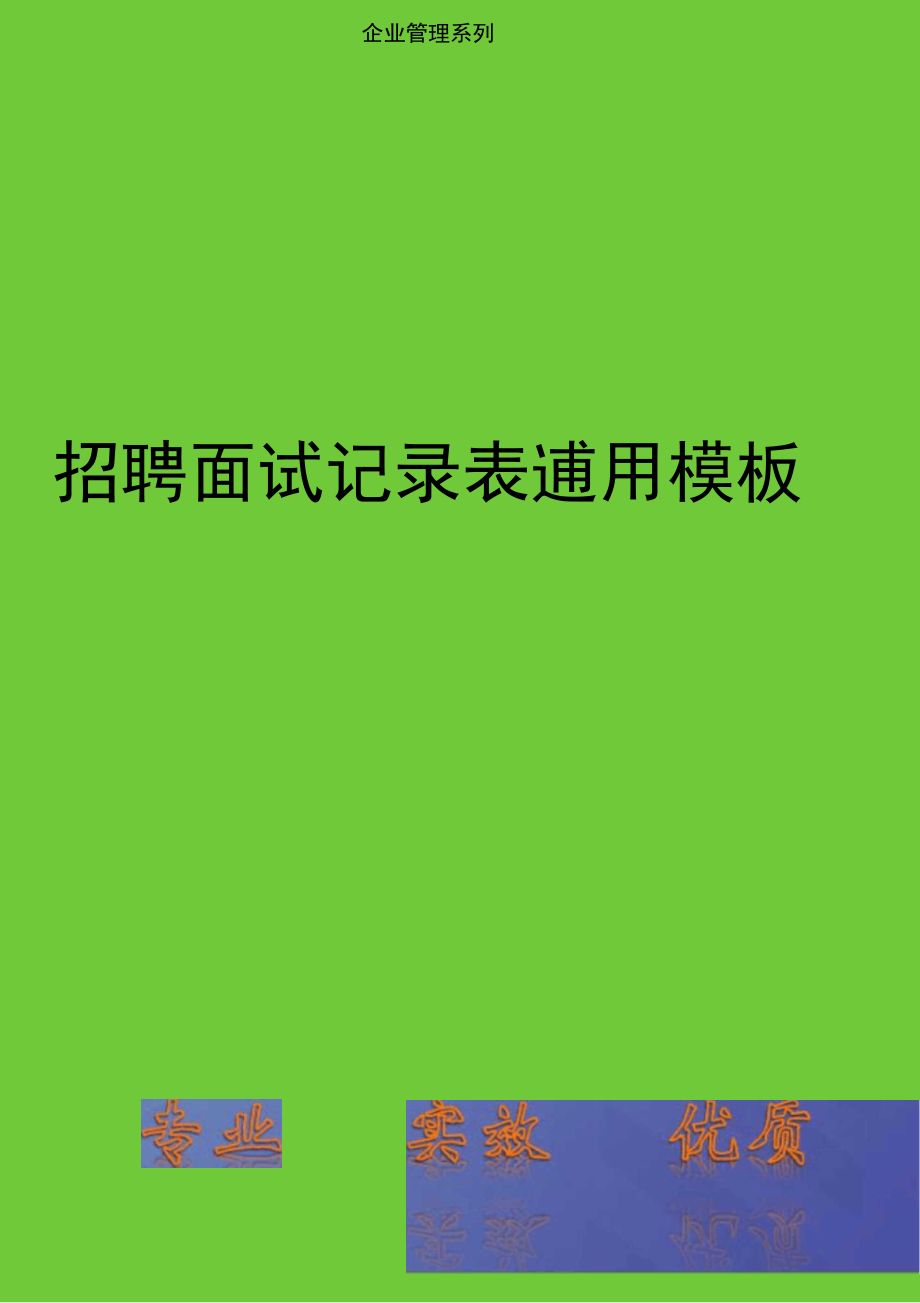 企业管理系列

招聘面试记录表通用模板

专业 实效 优质